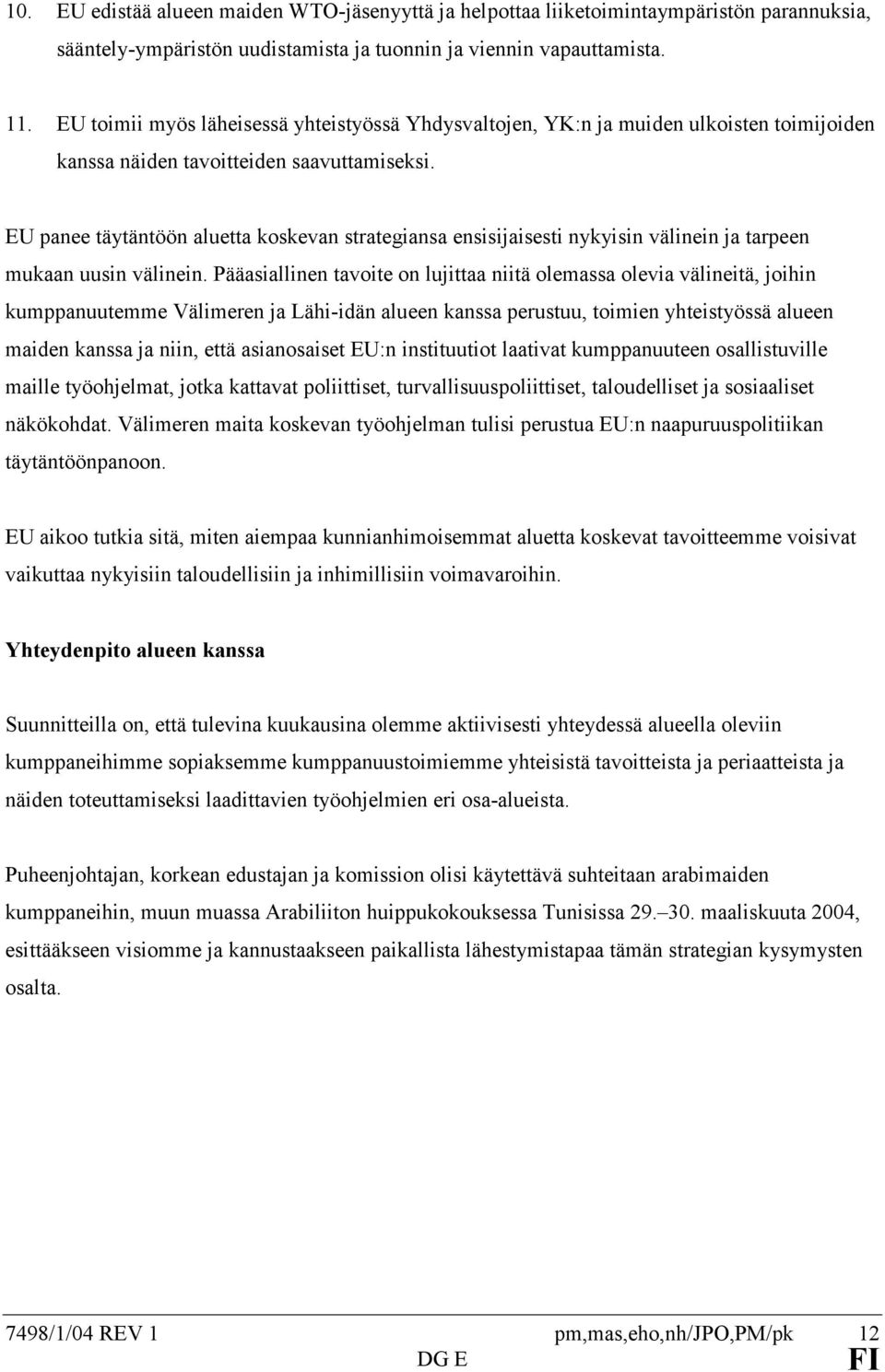 10. EU edistää alueen maiden WTO-jäsenyyttä ja helpottaa liiketoimintaympäristön parannuksia, sääntely-ympäristön uudistamista ja tuonnin ja viennin vapauttamista.

11. EU toimii myös läheisessä yhteistyössä Yhdysvaltojen, YK:n ja muiden ulkoisten toimijoiden kanssa näiden tavoitteiden saavuttamiseksi.

EU panee täytäntöön aluetta koskevan strategiansa ensisijaisesti nykyisin välinein ja tarpeen mukaan uusin välinein. Pääasiallinen tavoite on lujittaa niitä olemassa olevia välineitä, joihin kumppanuutemme Välimeren ja Lähi-idän alueen kanssa perustuu, toimien yhteistyössä alueen maiden kanssa ja niin, että asianosaiset EU:n instituutiot laativat kumppanuuteen osallistuville maille työohjelmat, jotka kattavat poliittiset, turvallisuuspoliittiset, taloudelliset ja sosiaaliset näkökohdat. Välimeren maita koskevan työohjelman tulisi perustua EU:n naapuruuspolitiikan täytäntöönpanoon.

EU aikoo tutkia sitä, miten aiempaa kunnianhimoisemmat aluetta koskevat tavoitteemme voisivat vaikuttaa nykyisiin taloudellisiin ja inhimillisiin voimavaroihin.

Yhteydenpito alueen kanssa

Suunnitteilla on, että tulevina kuukausina olemme aktiivisesti yhteydessä alueella oleviin kumppaneihimme sopiaksemme kumppanuustoimiemme yhteisistä tavoitteista ja periaatteista ja näiden toteuttamiseksi laadittavien työohjelmien eri osa-alueista.

Puheenjohtajan, korkean edustajan ja komission olisi käytettävä suhteitaan arabimaiden kumppaneihin, muun muassa Arabiliiton huippukokouksessa Tunisissa 29.–30. maaliskuuta 2004, esittääkseen visiomme ja kannustaakseen paikallista lähestymistapaa tämän strategian kysymysten osalta.

7498/1/04 REV 1 pm,mas,eho,nh/JPO,PM/pk 12
DG E FI